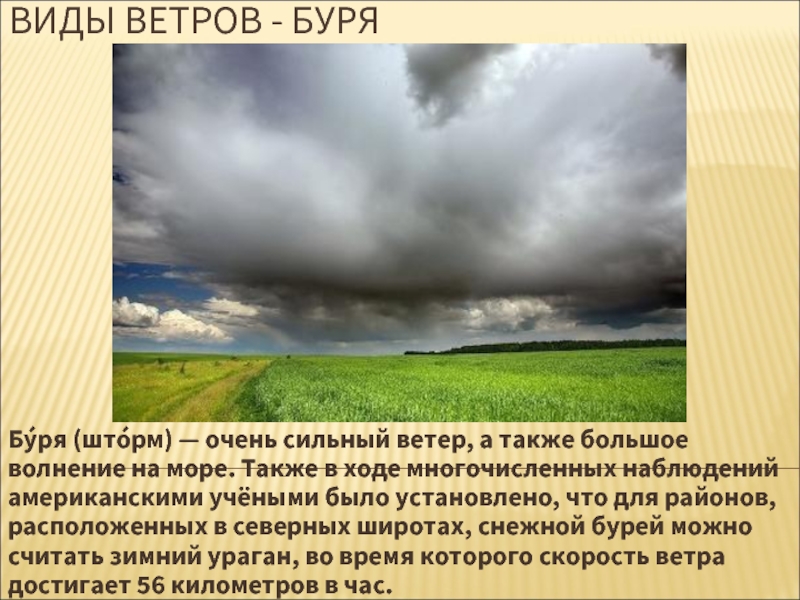 ВИДЫ ВЕТРОВ - БУРЯ

Бу́ря (што́рм) — очень сильный ветер, а также большое волнение на море. Также в ходе многочисленных наблюдений американскими учёными было установлено, что для районов, расположенных в северных широтах, снежной бурей можно считать зимний ураган, во время которого скорость ветра достигает 56 километров в час.